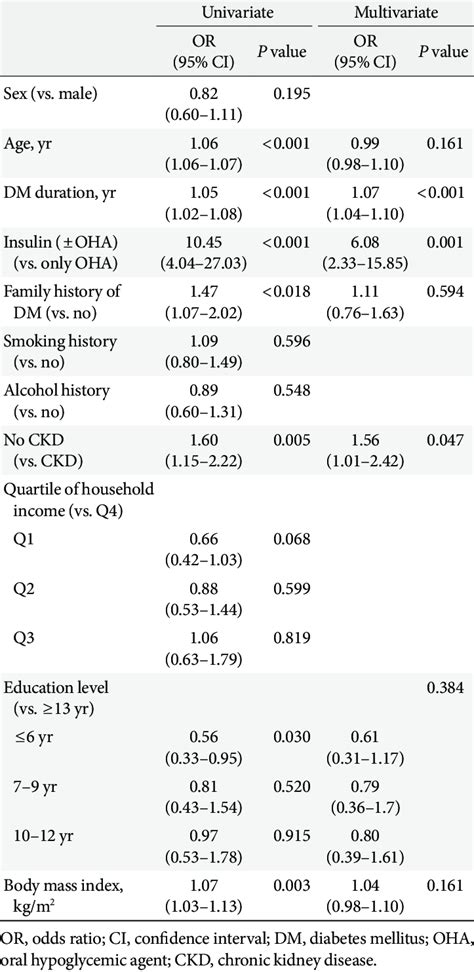 | | Univariate | | Multivariate | |
|---|---|---|---|---|
| | OR (95% CI) | *P* value | OR (95% CI) | *P* value |
| Sex (vs. male) | 0.82 (0.60–1.11) | 0.195 | | |
| Age, yr | 1.06 (1.06–1.07) | <0.001 | 0.99 (0.98–1.10) | 0.161 |
| DM duration, yr | 1.05 (1.02–1.08) | <0.001 | 1.07 (1.04–1.10) | <0.001 |
| Insulin (±OHA) (vs. only OHA) | 10.45 (4.04–27.03) | <0.001 | 6.08 (2.33–15.85) | 0.001 |
| Family history of DM (vs. no) | 1.47 (1.07–2.02) | <0.018 | 1.11 (0.76–1.63) | 0.594 |
| Smoking history (vs. no) | 1.09 (0.80–1.49) | 0.596 | | |
| Alcohol history (vs. no) | 0.89 (0.60–1.31) | 0.548 | | |
| No CKD (vs. CKD) | 1.60 (1.15–2.22) | 0.005 | 1.56 (1.01–2.42) | 0.047 |
| Quartile of household income (vs. Q4) | | | | |
| Q1 | 0.66 (0.42–1.03) | 0.068 | | |
| Q2 | 0.88 (0.53–1.44) | 0.599 | | |
| Q3 | 1.06 (0.63–1.79) | 0.819 | | |
| Education level (vs. ≥13 yr) | | | | 0.384 |
| ≤6 yr | 0.56 (0.33–0.95) | 0.030 | 0.61 (0.31–1.17) | |
| 7–9 yr | 0.81 (0.43–1.54) | 0.520 | 0.79 (0.36–1.7) | |
| 10–12 yr | 0.97 (0.53–1.78) | 0.915 | 0.80 (0.39–1.61) | |
| Body mass index, kg/m$^2$ | 1.07 (1.03–1.13) | 0.003 | 1.04 (0.98–1.10) | 0.161 |

OR, odds ratio; CI, confidence interval; DM, diabetes mellitus; OHA, oral hypoglycemic agent; CKD, chronic kidney disease.